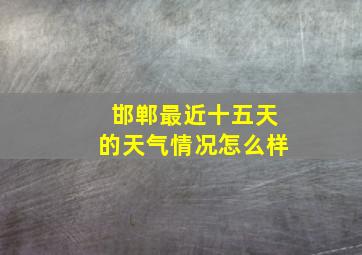 邯郸最近十五天
的天气情况怎么样